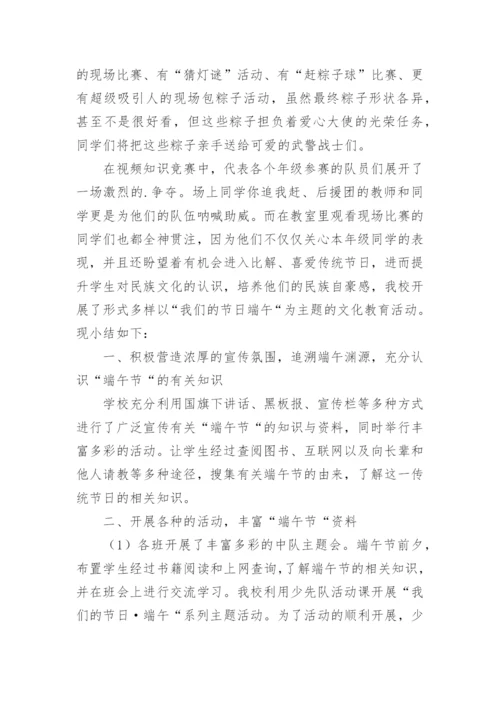 的现场比赛、有“猜灯谜”活动、有“赶粽子球”比赛、更有超级吸引人的现场包粽子活动，虽然最终粽子形状各异，甚至不是很好看，但这些粽子担负着爱心大使的光荣任务，同学们将把这些粽子亲手送给可爱的武警战士们。

在视频知识竞赛中，代表各个年级参赛的队员们展开了一场激烈的.争夺。场上同学你追我赶、后援团的教师和同学更是为他们的队伍呐喊助威。而在教室里观看现场比赛的同学们也都全神贯注，因为他们不仅仅关心本年级同学的表现，并且还盼望着有机会进入比解、喜爱传统节日，进而提升学生对民族文化的认识，培养他们的民族自豪感，我校开展了形式多样以“我们的节日端午“为主题的文化教育活动。现小结如下：

一、积极营造浓厚的宣传氛围，追溯端午渊源，充分认识“端午节“的有关知识

学校充分利用国旗下讲话、黑板报、宣传栏等多种方式进行了广泛宣传有关“端午节“的知识与资料，同时举行丰富多彩的活动。让学生经过查阅图书、互联网以及向长辈和他人请教等多种途径，搜集有关端午节的由来，了解这一传统节日的相关知识。

二、开展各种的活动，丰富“端午节“资料

（1）各班开展了丰富多彩的中队主题会。端午节前夕，布置学生经过书籍阅读和上网查询，了解端午节的相关知识，并在班会上进行交流学习。我校利用少先队活动课开展“我们的节日·端午“系列主题活动。为了活动的顺利开展，少